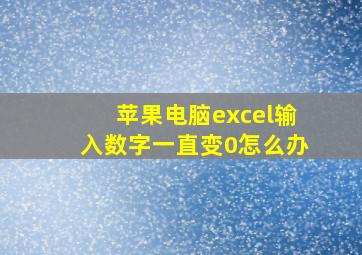 苹果电脑excel输入数字一直变0怎么办